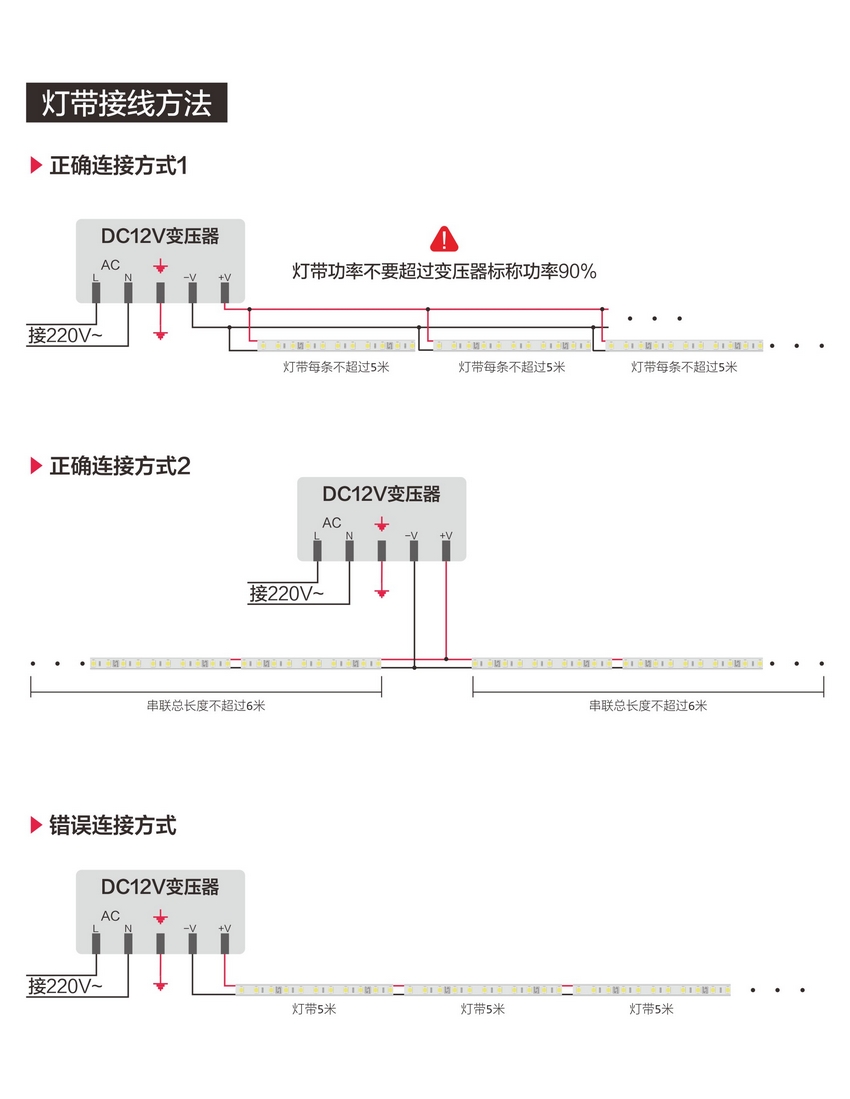 灯带接线方法

正确连接方式1

DC12V变压器

AC

L N −V +V

接220V~

灯带功率不要超过变压器标称功率90%

灯带每条不超过5米 灯带每条不超过5米 灯带每条不超过5米

正确连接方式2

DC12V变压器

AC

L N −V +V

接220V~

串联总长度不超过6米 串联总长度不超过6米

错误连接方式

DC12V变压器

AC

L N −V +V

接220V~

灯带5米 灯带5米 灯带5米